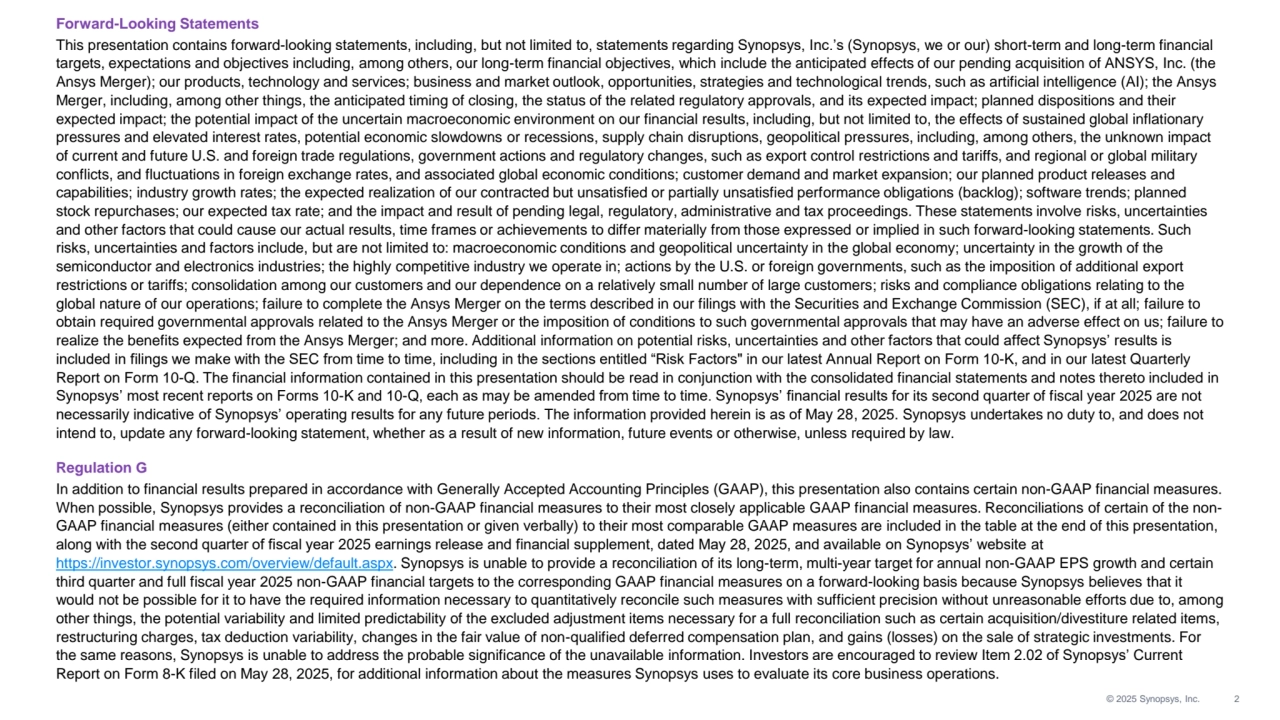 Forward-Looking Statements

This presentation contains forward-looking statements, including, but not limited to, statements regarding Synopsys, Inc.'s (Synopsys, we or our) short-term and long-term financial targets, expectations and objectives including, among others, our long-term financial objectives, which include the anticipated effects of our pending acquisition of ANSYS, Inc. (the Ansys Merger); our products, technology and services; business and market outlook, opportunities, strategies and technological trends, such as artificial intelligence (AI); the Ansys Merger, including, among other things, the anticipated timing of closing, the status of the related regulatory approvals, and its expected impact; planned dispositions and their expected impact; the potential impact of the uncertain macroeconomic environment on our financial results, including, but not limited to, the effects of sustained global inflationary pressures and elevated interest rates, potential economic slowdowns or recessions, supply chain disruptions, geopolitical pressures, including, among others, the unknown impact of current and future U.S. and foreign trade regulations, government actions and regulatory changes, such as export control restrictions and tariffs, and regional or global military conflicts, and fluctuations in foreign exchange rates, and associated global economic conditions; customer demand and market expansion; our planned product releases and capabilities; industry growth rates; the expected realization of our contracted but unsatisfied or partially unsatisfied performance obligations (backlog); software trends; planned stock repurchases; our expected tax rate; and the impact and result of pending legal, regulatory, administrative and tax proceedings. These statements involve risks, uncertainties and other factors that could cause our actual results, time frames or achievements to differ materially from those expressed or implied in such forward-looking statements. Such risks, uncertainties and factors include, but are not limited to: macroeconomic conditions and geopolitical uncertainty in the global economy; uncertainty in the growth of the semiconductor and electronics industries; the highly competitive industry we operate in; actions by the U.S. or foreign governments, such as the imposition of additional export restrictions or tariffs; consolidation among our customers and our dependence on a relatively small number of large customers; risks and compliance obligations relating to the global nature of our operations; failure to complete the Ansys Merger on the terms described in our filings with the Securities and Exchange Commission (SEC), if at all; failure to obtain required governmental approvals related to the Ansys Merger or the imposition of conditions to such governmental approvals that may have an adverse effect on us; failure to realize the benefits expected from the Ansys Merger; and more. Additional information on potential risks, uncertainties and other factors that could affect Synopsys' results is included in filings we make with the SEC from time to time, including in the sections entitled "Risk Factors" in our latest Annual Report on Form 10-K, and in our latest Quarterly Report on Form 10-Q. The financial information contained in this presentation should be read in conjunction with the consolidated financial statements and notes thereto included in Synopsys' most recent reports on Forms 10-K and 10-Q, each as may be amended from time to time. Synopsys' financial results for its second quarter of fiscal year 2025 are not necessarily indicative of Synopsys' operating results for any future periods. The information provided herein is as of May 28, 2025. Synopsys undertakes no duty to, and does not intend to, update any forward-looking statement, whether as a result of new information, future events or otherwise, unless required by law.

Regulation G

In addition to financial results prepared in accordance with Generally Accepted Accounting Principles (GAAP), this presentation also contains certain non-GAAP financial measures. When possible, Synopsys provides a reconciliation of non-GAAP financial measures to their most closely applicable GAAP financial measures. Reconciliations of certain of the non-GAAP financial measures (either contained in this presentation or given verbally) to their most comparable GAAP measures are included in the table at the end of this presentation, along with the second quarter of fiscal year 2025 earnings release and financial supplement, dated May 28, 2025, and available on Synopsys' website at https://investor.synopsys.com/overview/default.aspx. Synopsys is unable to provide a reconciliation of its long-term, multi-year target for annual non-GAAP EPS growth and certain third quarter and full fiscal year 2025 non-GAAP financial targets to the corresponding GAAP financial measures on a forward-looking basis because Synopsys believes that it would not be possible for it to have the required information necessary to quantitatively reconcile such measures with sufficient precision without unreasonable efforts due to, among other things, the potential variability and limited predictability of the excluded adjustment items necessary for a full reconciliation such as certain acquisition/divestiture related items, restructuring charges, tax deduction variability, changes in the fair value of non-qualified deferred compensation plan, and gains (losses) on the sale of strategic investments. For the same reasons, Synopsys is unable to address the probable significance of the unavailable information. Investors are encouraged to review Item 2.02 of Synopsys' Current Report on Form 8-K filed on May 28, 2025, for additional information about the measures Synopsys uses to evaluate its core business operations.

© 2025 Synopsys, Inc. 2